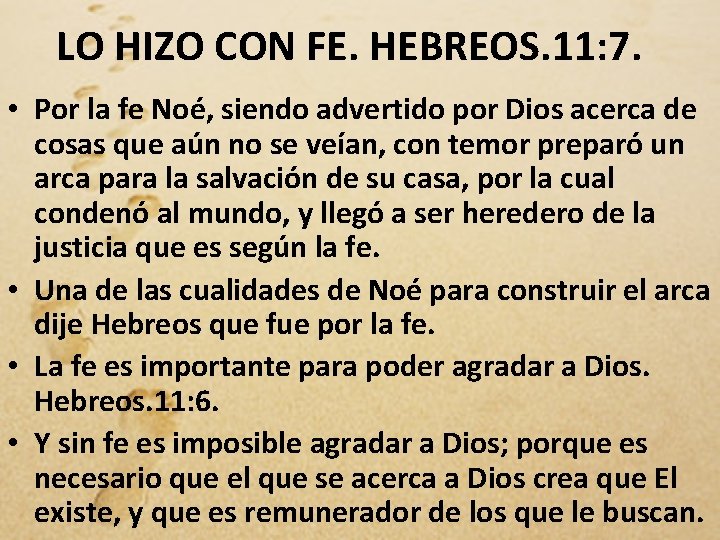 LO HIZO CON FE. HEBREOS.11:7.

• Por la fe Noé, siendo advertido por Dios acerca de cosas que aún no se veían, con temor preparó un arca para la salvación de su casa, por la cual condenó al mundo, y llegó a ser heredero de la justicia que es según la fe.

• Una de las cualidades de Noé para construir el arca dije Hebreos que fue por la fe.

• La fe es importante para poder agradar a Dios. Hebreos.11:6.

• Y sin fe es imposible agradar a Dios; porque es necesario que el que se acerca a Dios crea que El existe, y que es remunerador de los que le buscan.